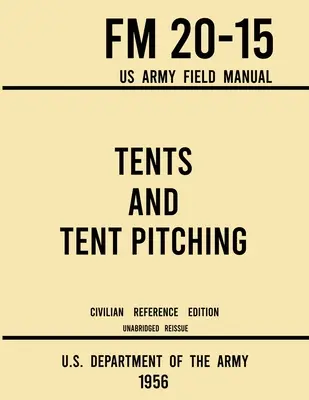 FM 20-15
US ARMY FIELD MANUAL

TENTS
AND
TENT PITCHING

CIVILIAN REFERENCE EDITION
UNABRIDGED REISSUE

U.S. DEPARTMENT OF THE ARMY
1956